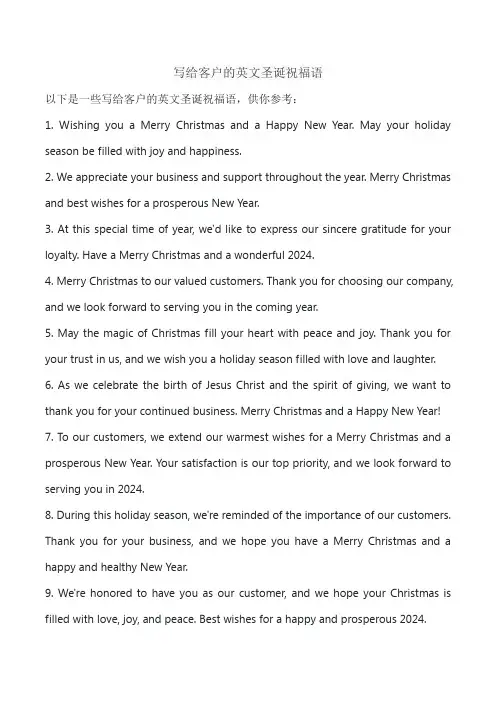 写给客户的英文圣诞祝福语

以下是一些写给客户的英文圣诞祝福语，供你参考：

1. Wishing you a Merry Christmas and a Happy New Year. May your holiday season be filled with joy and happiness.

2. We appreciate your business and support throughout the year. Merry Christmas and best wishes for a prosperous New Year.

3. At this special time of year, we'd like to express our sincere gratitude for your loyalty. Have a Merry Christmas and a wonderful 2024.

4. Merry Christmas to our valued customers. Thank you for choosing our company, and we look forward to serving you in the coming year.

5. May the magic of Christmas fill your heart with peace and joy. Thank you for your trust in us, and we wish you a holiday season filled with love and laughter.

6. As we celebrate the birth of Jesus Christ and the spirit of giving, we want to thank you for your continued business. Merry Christmas and a Happy New Year!

7. To our customers, we extend our warmest wishes for a Merry Christmas and a prosperous New Year. Your satisfaction is our top priority, and we look forward to serving you in 2024.

8. During this holiday season, we're reminded of the importance of our customers. Thank you for your business, and we hope you have a Merry Christmas and a happy and healthy New Year.

9. We're honored to have you as our customer, and we hope your Christmas is filled with love, joy, and peace. Best wishes for a happy and prosperous 2024.